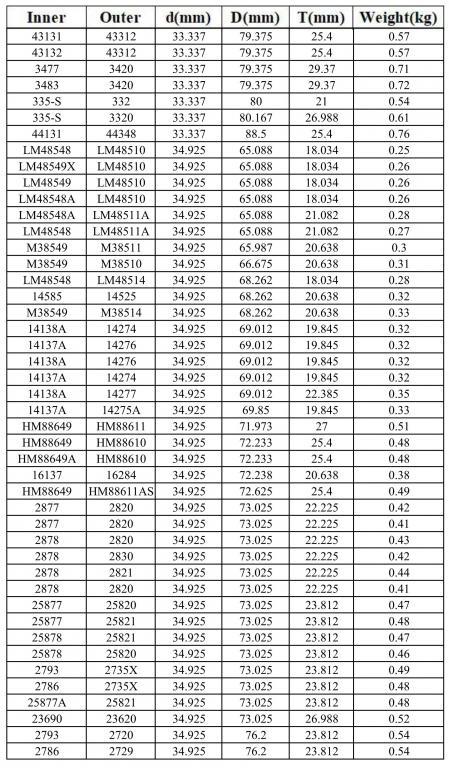 | Inner | Outer | d(mm) | D(mm) | T(mm) | Weight(kg) |
|---|---|---|---|---|---|
| 43131 | 43312 | 33.337 | 79.375 | 25.4 | 0.57 |
| 43132 | 43312 | 33.337 | 79.375 | 25.4 | 0.57 |
| 3477 | 3420 | 33.337 | 79.375 | 29.37 | 0.71 |
| 3483 | 3420 | 33.337 | 79.375 | 29.37 | 0.72 |
| 335-S | 332 | 33.337 | 80 | 21 | 0.54 |
| 335-S | 3320 | 33.337 | 80.167 | 26.988 | 0.61 |
| 44131 | 44348 | 33.337 | 88.5 | 25.4 | 0.76 |
| LM48548 | LM48510 | 34.925 | 65.088 | 18.034 | 0.25 |
| LM48549X | LM48510 | 34.925 | 65.088 | 18.034 | 0.26 |
| LM48549 | LM48510 | 34.925 | 65.088 | 18.034 | 0.26 |
| LM48548A | LM48510 | 34.925 | 65.088 | 18.034 | 0.26 |
| LM48548A | LM48511A | 34.925 | 65.088 | 21.082 | 0.28 |
| LM48548 | LM48511A | 34.925 | 65.088 | 21.082 | 0.27 |
| M38549 | M38511 | 34.925 | 65.987 | 20.638 | 0.3 |
| M38549 | M38510 | 34.925 | 66.675 | 20.638 | 0.31 |
| LM48548 | LM48514 | 34.925 | 68.262 | 18.034 | 0.28 |
| 14585 | 14525 | 34.925 | 68.262 | 20.638 | 0.32 |
| M38549 | M38514 | 34.925 | 68.262 | 20.638 | 0.33 |
| 14138A | 14274 | 34.925 | 69.012 | 19.845 | 0.32 |
| 14137A | 14276 | 34.925 | 69.012 | 19.845 | 0.32 |
| 14138A | 14276 | 34.925 | 69.012 | 19.845 | 0.32 |
| 14137A | 14274 | 34.925 | 69.012 | 19.845 | 0.32 |
| 14138A | 14277 | 34.925 | 69.012 | 22.385 | 0.35 |
| 14137A | 14275A | 34.925 | 69.85 | 19.845 | 0.33 |
| HM88649 | HM88611 | 34.925 | 71.973 | 27 | 0.51 |
| HM88649 | HM88610 | 34.925 | 72.233 | 25.4 | 0.48 |
| HM88649A | HM88610 | 34.925 | 72.233 | 25.4 | 0.48 |
| 16137 | 16284 | 34.925 | 72.238 | 20.638 | 0.38 |
| HM88649 | HM88611AS | 34.925 | 72.625 | 25.4 | 0.49 |
| 2877 | 2820 | 34.925 | 73.025 | 22.225 | 0.42 |
| 2877 | 2820 | 34.925 | 73.025 | 22.225 | 0.41 |
| 2878 | 2820 | 34.925 | 73.025 | 22.225 | 0.43 |
| 2878 | 2830 | 34.925 | 73.025 | 22.225 | 0.42 |
| 2878 | 2821 | 34.925 | 73.025 | 22.225 | 0.44 |
| 2878 | 2820 | 34.925 | 73.025 | 22.225 | 0.41 |
| 25877 | 25820 | 34.925 | 73.025 | 23.812 | 0.47 |
| 25877 | 25821 | 34.925 | 73.025 | 23.812 | 0.48 |
| 25878 | 25821 | 34.925 | 73.025 | 23.812 | 0.47 |
| 25878 | 25820 | 34.925 | 73.025 | 23.812 | 0.46 |
| 2793 | 2735X | 34.925 | 73.025 | 23.812 | 0.49 |
| 2786 | 2735X | 34.925 | 73.025 | 23.812 | 0.48 |
| 25877A | 25821 | 34.925 | 73.025 | 23.812 | 0.48 |
| 23690 | 23620 | 34.925 | 73.025 | 26.988 | 0.52 |
| 2793 | 2720 | 34.925 | 76.2 | 23.812 | 0.54 |
| 2786 | 2729 | 34.925 | 76.2 | 23.812 | 0.54 |